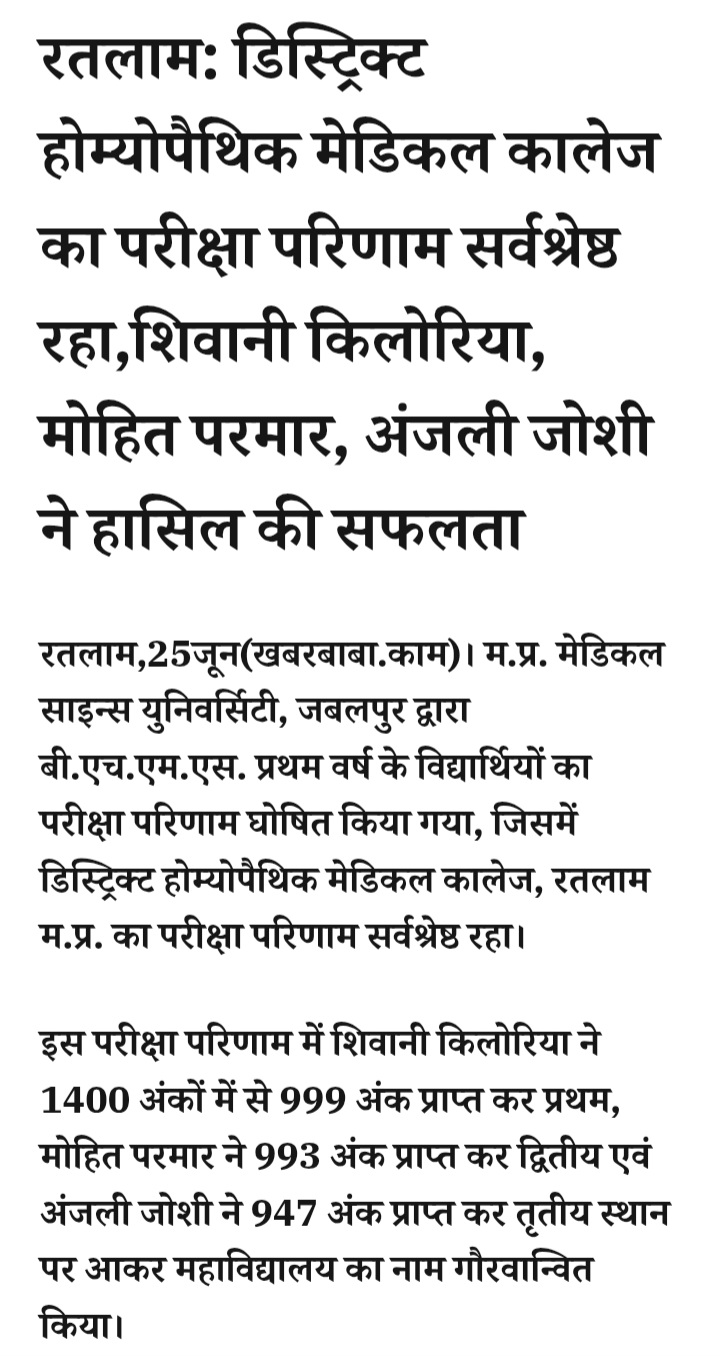 रतलाम: डिस्ट्रिक्ट होम्योपैथिक मेडिकल कालेज का परीक्षा परिणाम सर्वश्रेष्ठ रहा,शिवानी किलोरिया, मोहित परमार, अंजली जोशी ने हासिल की सफलता

रतलाम,25जून(खबरबाबा.काम)। म.प्र. मेडिकल साइन्स युनिवर्सिटी, जबलपुर द्वारा बी.एच.एम.एस. प्रथम वर्ष के विद्यार्थियों का परीक्षा परिणाम घोषित किया गया, जिसमें डिस्ट्रिक्ट होम्योपैथिक मेडिकल कालेज, रतलाम म.प्र. का परीक्षा परिणाम सर्वश्रेष्ठ रहा।

इस परीक्षा परिणाम में शिवानी किलोरिया ने 1400 अंकों में से 999 अंक प्राप्त कर प्रथम, मोहित परमार ने 993 अंक प्राप्त कर द्वितीय एवं अंजली जोशी ने 947 अंक प्राप्त कर तृतीय स्थान पर आकर महाविद्यालय का नाम गौरवान्वित किया।